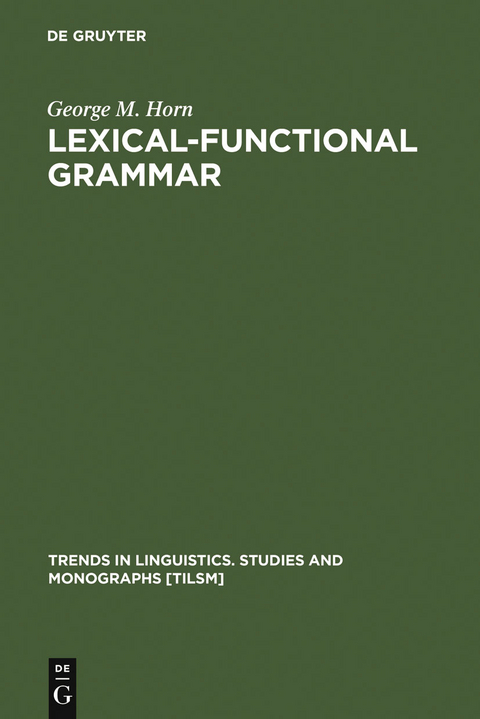 DE GRUYTER

George M. Horn

LEXICAL-FUNCTIONAL GRAMMAR

TRENDS IN LINGUISTICS. STUDIES AND MONOGRAPHS [TILSM]

DE
G